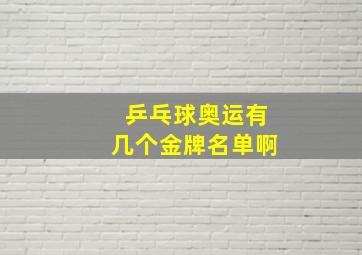 乒乓球奥运有
几个金牌名单啊